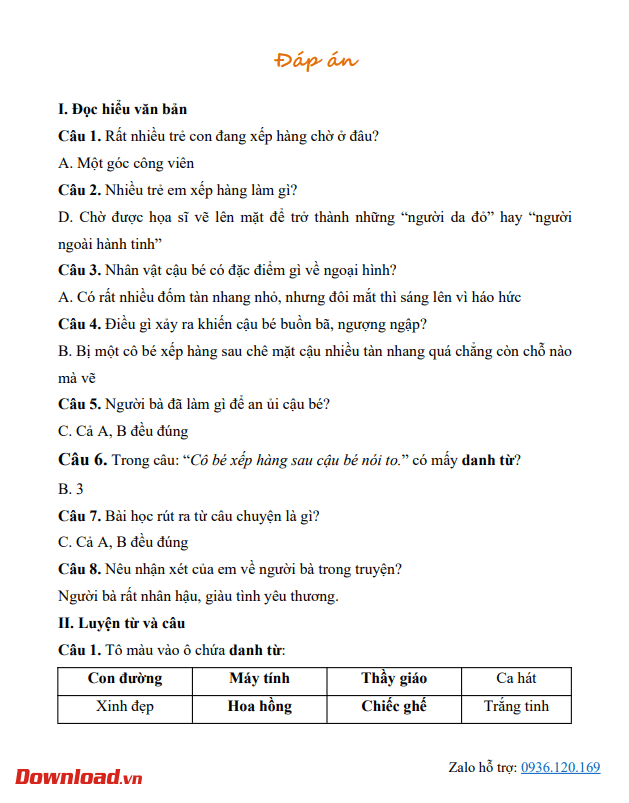 Đáp án

I. Đọc hiểu văn bản

Câu 1. Rất nhiều trẻ con đang xếp hàng chờ ở đâu?

A. Một góc công viên

Câu 2. Nhiều trẻ em xếp hàng làm gì?

D. Chờ được họa sĩ vẽ lên mặt để trở thành những "người da đỏ" hay "người ngoài hành tinh"

Câu 3. Nhân vật cậu bé có đặc điểm gì về ngoại hình?

A. Có rất nhiều đốm tàn nhang nhỏ, nhưng đôi mắt thì sáng lên vì háo hức

Câu 4. Điều gì xảy ra khiến cậu bé buồn bã, ngượng ngập?

B. Bị một cô bé xếp hàng sau chê mặt cậu nhiều tàn nhang quá chẳng còn chỗ nào mà vẽ

Câu 5. Người bà đã làm gì để an ủi cậu bé?

C. Cả A, B đều đúng

Câu 6. Trong câu: "Cô bé xếp hàng sau cậu bé nói to." có mấy danh từ?

B. 3

Câu 7. Bài học rút ra từ câu chuyện là gì?

C. Cả A, B đều đúng

Câu 8. Nêu nhận xét của em về người bà trong truyện?

Người bà rất nhân hậu, giàu tình yêu thương.

II. Luyện từ và câu

Câu 1. Tô màu vào ô chứa danh từ:

| Con đường | Máy tính | Thầy giáo | Ca hát |
|---|---|---|---|
| Xinh đẹp | Hoa hồng | Chiếc ghế | Trắng tinh |

Download.vn

Zalo hỗ trợ: 0936.120.169